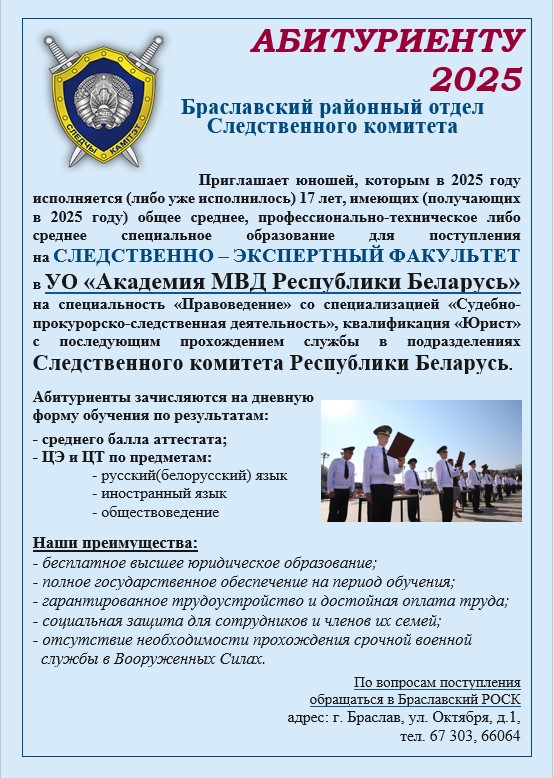 СЛЕДЧЫ КАМІТЭТ

АБИТУРИЕНТУ 2025

Браславский районный отдел Следственного комитета

Приглашает юношей, которым в 2025 году исполняется (либо уже исполнилось) 17 лет, имеющих (получающих в 2025 году) общее среднее, профессионально-техническое либо среднее специальное образование для поступления на СЛЕДСТВЕННО – ЭКСПЕРТНЫЙ ФАКУЛЬТЕТ в УО «Академия МВД Республики Беларусь» на специальность «Правоведение» со специализацией «Судебно-прокурорско-следственная деятельность», квалификация «Юрист» с последующим прохождением службы в подразделениях Следственного комитета Республики Беларусь.

Абитуриенты зачисляются на дневную форму обучения по результатам:
- среднего балла аттестата;
- ЦЭ и ЦТ по предметам:
- русский(белорусский) язык
- иностранный язык
- обществоведение

Наши преимущества:
- бесплатное высшее юридическое образование;
- полное государственное обеспечение на период обучения;
- гарантированное трудоустройство и достойная оплата труда;
- социальная защита для сотрудников и членов их семей;
- отсутствие необходимости прохождения срочной военной службы в Вооруженных Силах.

По вопросам поступления обращаться в Браславский РОСК
адрес: г. Браслав, ул. Октября, д.1,
тел. 67 303, 66064